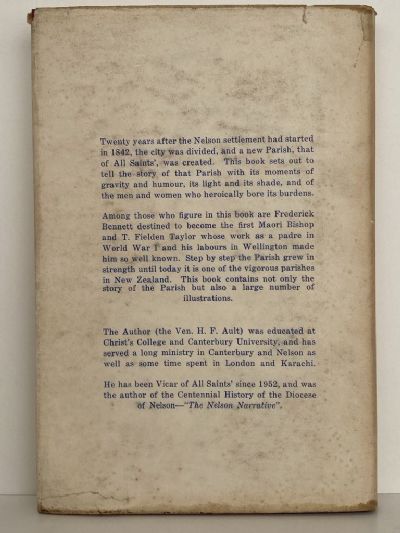 Twenty years after the Nelson settlement had started in 1842, the city was divided, and a new Parish, that of All Saints', was created. This book sets out to tell the story of that Parish with its moments of gravity and humour, its light and its shade, and of the men and women who heroically bore its burdens.

Among those who figure in this book are Frederick Bennett destined to become the first Maori Bishop and T. Fielden Taylor whose work as a padre in World War I and his labours in Wellington made him so well known. Step by step the Parish grew in strength until today it is one of the vigorous parishes in New Zealand. This book contains not only the story of the Parish but also a large number of illustrations.

The Author (the Ven. H. F. Ault) was educated at Christ's College and Canterbury University, and has served a long ministry in Canterbury and Nelson as well as some time spent in London and Karachi.

He has been Vicar of All Saints' since 1952, and was the author of the Centennial History of the Diocese of Nelson—"The Nelson Narrative".